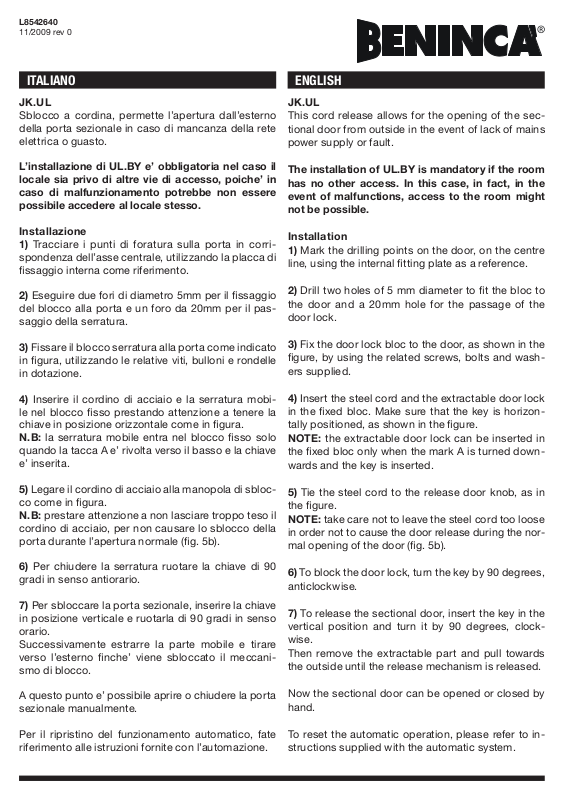 L8542640
11/2009 rev 0

BENINCA®

ITALIANO

JK.UL
Sblocco a cordina, permette l'apertura dall'esterno della porta sezionale in caso di mancanza della rete elettrica o guasto.

L'installazione di UL.BY e' obbligatoria nel caso il locale sia privo di altre vie di accesso, poiche' in caso di malfunzionamento potrebbe non essere possibile accedere al locale stesso.

Installazione
1) Tracciare i punti di foratura sulla porta in corrispondenza dell'asse centrale, utilizzando la placca di fissaggio interna come riferimento.

2) Eseguire due fori di diametro 5mm per il fissaggio del blocco alla porta e un foro da 20mm per il passaggio della serratura.

3) Fissare il blocco serratura alla porta come indicato in figura, utilizzando le relative viti, bulloni e rondelle in dotazione.

4) Inserire il cordino di acciaio e la serratura mobile nel blocco fisso prestando attenzione a tenere la chiave in posizione orizzontale come in figura.
N.B: la serratura mobile entra nel blocco fisso solo quando la tacca A e' rivolta verso il basso e la chiave e' inserita.

5) Legare il cordino di acciaio alla manopola di sblocco come in figura.
N.B: prestare attenzione a non lasciare troppo teso il cordino di acciaio, per non causare lo sblocco della porta durante l'apertura normale (fig. 5b).

6) Per chiudere la serratura ruotare la chiave di 90 gradi in senso antiorario.

7) Per sbloccare la porta sezionale, inserire la chiave in posizione verticale e ruotarla di 90 gradi in senso orario.
Successivamente estrarre la parte mobile e tirare verso l'esterno finche' viene sbloccato il meccanismo di blocco.

A questo punto e' possibile aprire o chiudere la porta sezionale manualmente.

Per il ripristino del funzionamento automatico, fate riferimento alle istruzioni fornite con l'automazione.

ENGLISH

JK.UL
This cord release allows for the opening of the sectional door from outside in the event of lack of mains power supply or fault.

The installation of UL.BY is mandatory if the room has no other access. In this case, in fact, in the event of malfunctions, access to the room might not be possible.

Installation
1) Mark the drilling points on the door, on the centre line, using the internal fitting plate as a reference.

2) Drill two holes of 5 mm diameter to fit the bloc to the door and a 20mm hole for the passage of the door lock.

3) Fix the door lock bloc to the door, as shown in the figure, by using the related screws, bolts and washers supplied.

4) Insert the steel cord and the extractable door lock in the fixed bloc. Make sure that the key is horizontally positioned, as shown in the figure.
NOTE: the extractable door lock can be inserted in the fixed bloc only when the mark A is turned downwards and the key is inserted.

5) Tie the steel cord to the release door knob, as in the figure.
NOTE: take care not to leave the steel cord too loose in order not to cause the door release during the normal opening of the door (fig. 5b).

6) To block the door lock, turn the key by 90 degrees, anticlockwise.

7) To release the sectional door, insert the key in the vertical position and turn it by 90 degrees, clockwise.
Then remove the extractable part and pull towards the outside until the release mechanism is released.

Now the sectional door can be opened or closed by hand.

To reset the automatic operation, please refer to instructions supplied with the automatic system.